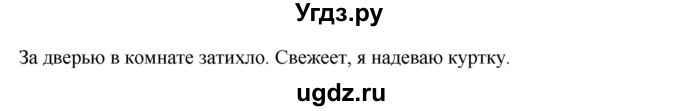 Угдз.ру

За дверью в комнате затихло. Свежеет, я надеваю куртку.

ugdz.ru